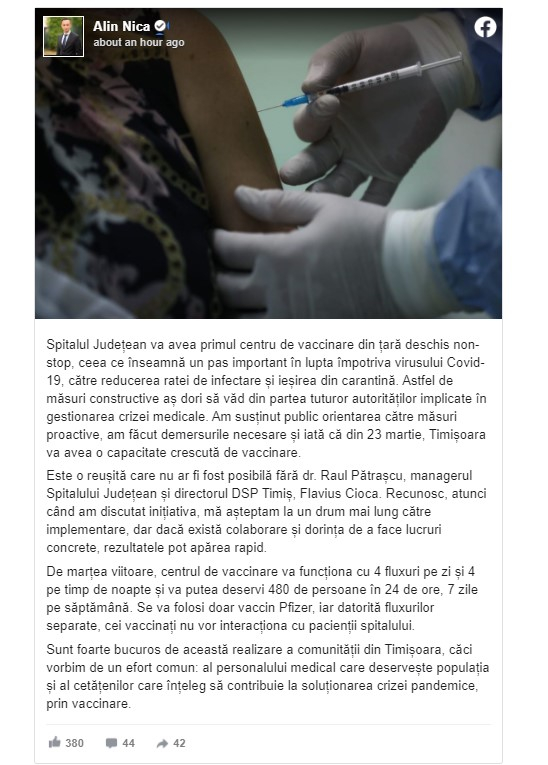 Alin Nica
about an hour ago

Spitalul Județean va avea primul centru de vaccinare din țară deschis non-stop, ceea ce înseamnă un pas important în lupta împotriva virusului Covid-19, către reducerea ratei de infectare și ieșirea din carantină. Astfel de măsuri constructive aș dori să văd din partea tuturor autorităților implicate în gestionarea crizei medicale. Am susținut public orientarea către măsuri proactive, am făcut demersurile necesare și iată că din 23 martie, Timișoara va avea o capacitate crescută de vaccinare.

Este o reușită care nu ar fi fost posibilă fără dr. Raul Pătrașcu, managerul Spitalului Județean și directorul DSP Timiș, Flavius Cioca. Recunosc, atunci când am discutat inițiativa, mă așteptam la un drum mai lung către implementare, dar dacă există colaborare și dorința de a face lucruri concrete, rezultatele pot apărea rapid.

De marțea viitoare, centrul de vaccinare va funcționa cu 4 fluxuri pe zi și 4 pe timp de noapte și va putea deservi 480 de persoane în 24 de ore, 7 zile pe săptămână. Se va folosi doar vaccin Pfizer, iar datorită fluxurilor separate, cei vaccinați nu vor interacționa cu pacienții spitalului.

Sunt foarte bucuros de această realizare a comunității din Timișoara, căci vorbim de un efort comun: al personalului medical care deservește populația și al cetățenilor care înțeleg să contribuie la soluționarea crizei pandemice, prin vaccinare.

380 44 42